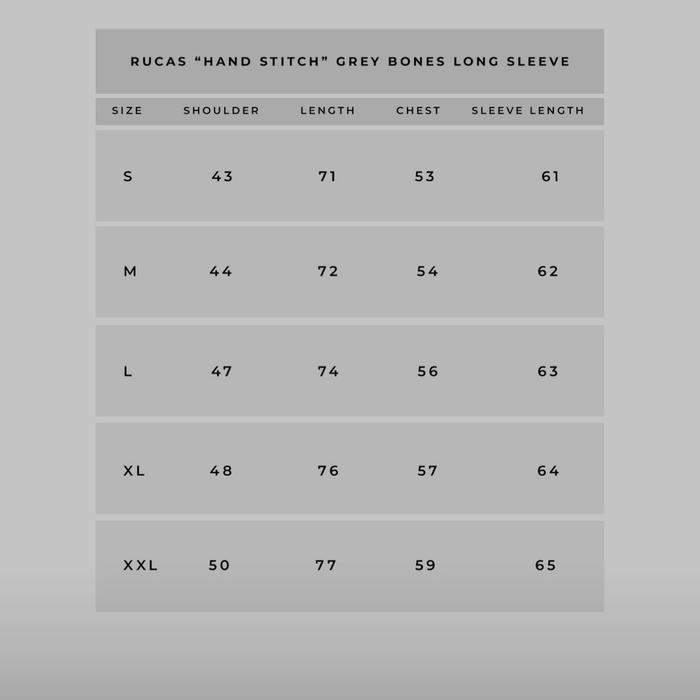 RUCAS “HAND STITCH” GREY BONES LONG SLEEVE

| SIZE | SHOULDER | LENGTH | CHEST | SLEEVE LENGTH |
|---|---|---|---|---|
| S | 43 | 71 | 53 | 61 |
| M | 44 | 72 | 54 | 62 |
| L | 47 | 74 | 56 | 63 |
| XL | 48 | 76 | 57 | 64 |
| XXL | 50 | 77 | 59 | 65 |